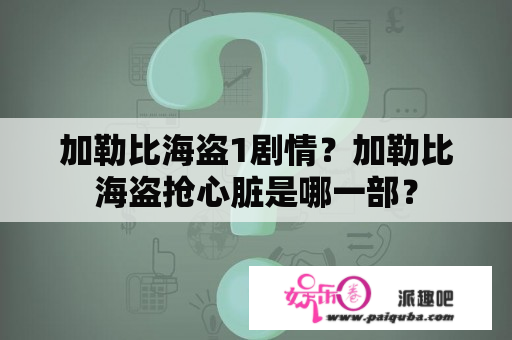 加勒比海盗1剧情？加勒比海盗抢心脏是哪一部？

娱乐圈 派趣吧
www.paiquba.com